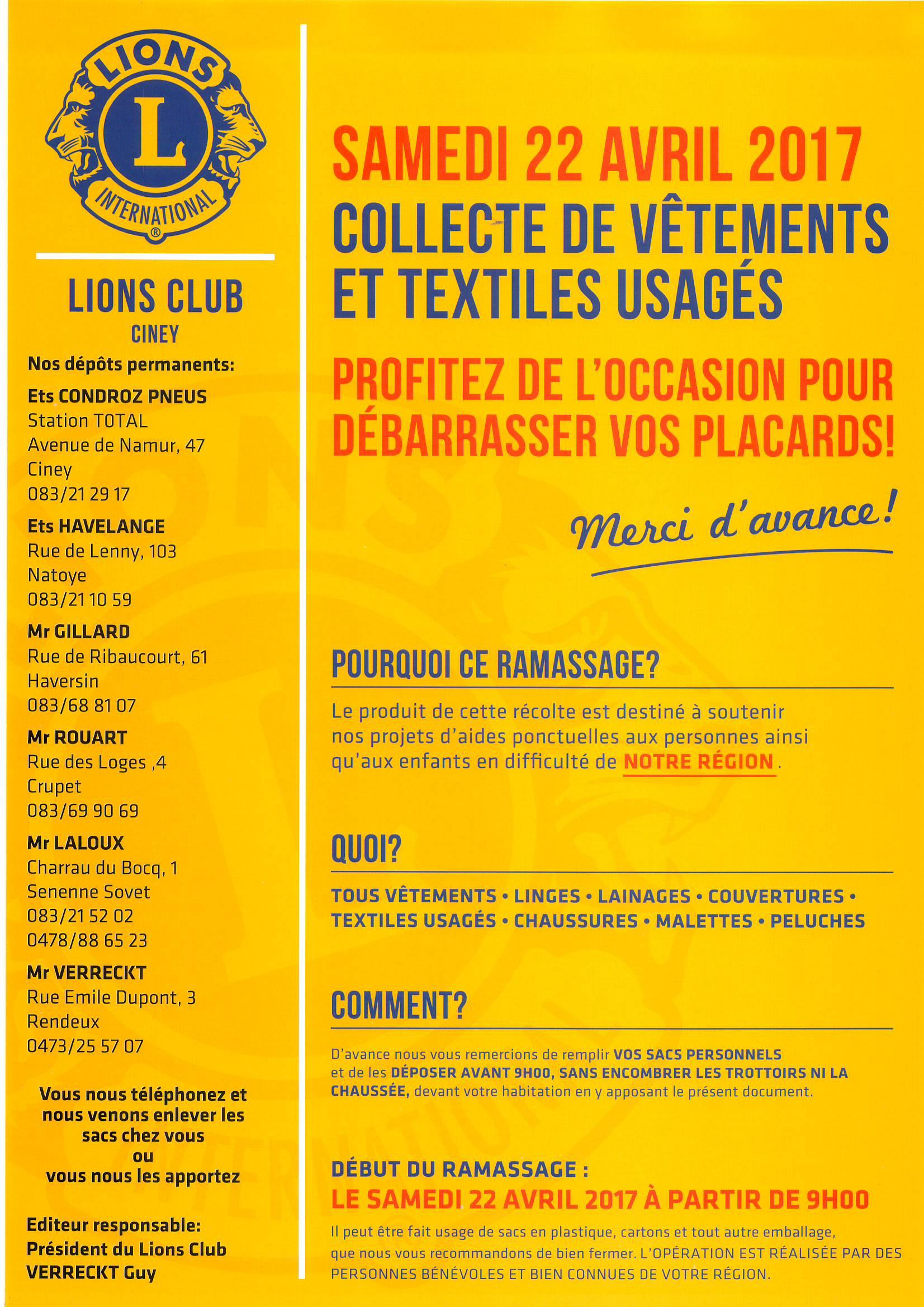 LIONS
L
INTERNATIONAL
®

LIONS CLUB
CINEY

Nos dépôts permanents:

Ets CONDROZ PNEUS
Station TOTAL
Avenue de Namur, 47
Ciney
083/21 29 17

Ets HAVELANGE
Rue de Lenny, 103
Natoye
083/21 10 59

Mr GILLARD
Rue de Ribaucourt, 61
Haversin
083/68 81 07

Mr ROUART
Rue des Loges ,4
Crupet
083/69 90 69

Mr LALOUX
Charrau du Bocq, 1
Senenne Sovet
083/21 52 02
0478/88 65 23

Mr VERRECKT
Rue Emile Dupont, 3
Rendeux
0473/25 57 07

Vous nous téléphonez et nous venons enlever les sacs chez vous
ou
vous nous les apportez

Editeur responsable:
Président du Lions Club
VERRECKT Guy

SAMEDI 22 AVRIL 2017
COLLECTE DE VÊTEMENTS ET TEXTILES USAGÉS

PROFITEZ DE L'OCCASION POUR DÉBARRASSER VOS PLACARDS!

Merci d'avance!

POURQUOI CE RAMASSAGE?

Le produit de cette récolte est destiné à soutenir nos projets d'aides ponctuelles aux personnes ainsi qu'aux enfants en difficulté de NOTRE RÉGION.

QUOI?

TOUS VÊTEMENTS • LINGES • LAINAGES • COUVERTURES • TEXTILES USAGÉS • CHAUSSURES • MALETTES • PELUCHES

COMMENT?

D'avance nous vous remercions de remplir VOS SACS PERSONNELS et de les DÉPOSER AVANT 9H00, SANS ENCOMBRER LES TROTTOIRS NI LA CHAUSSÉE, devant votre habitation en y apposant le présent document.

DÉBUT DU RAMASSAGE :
LE SAMEDI 22 AVRIL 2017 À PARTIR DE 9H00

Il peut être fait usage de sacs en plastique, cartons et tout autre emballage, que nous vous recommandons de bien fermer. L'OPÉRATION EST RÉALISÉE PAR DES PERSONNES BÉNÉVOLES ET BIEN CONNUES DE VOTRE RÉGION.